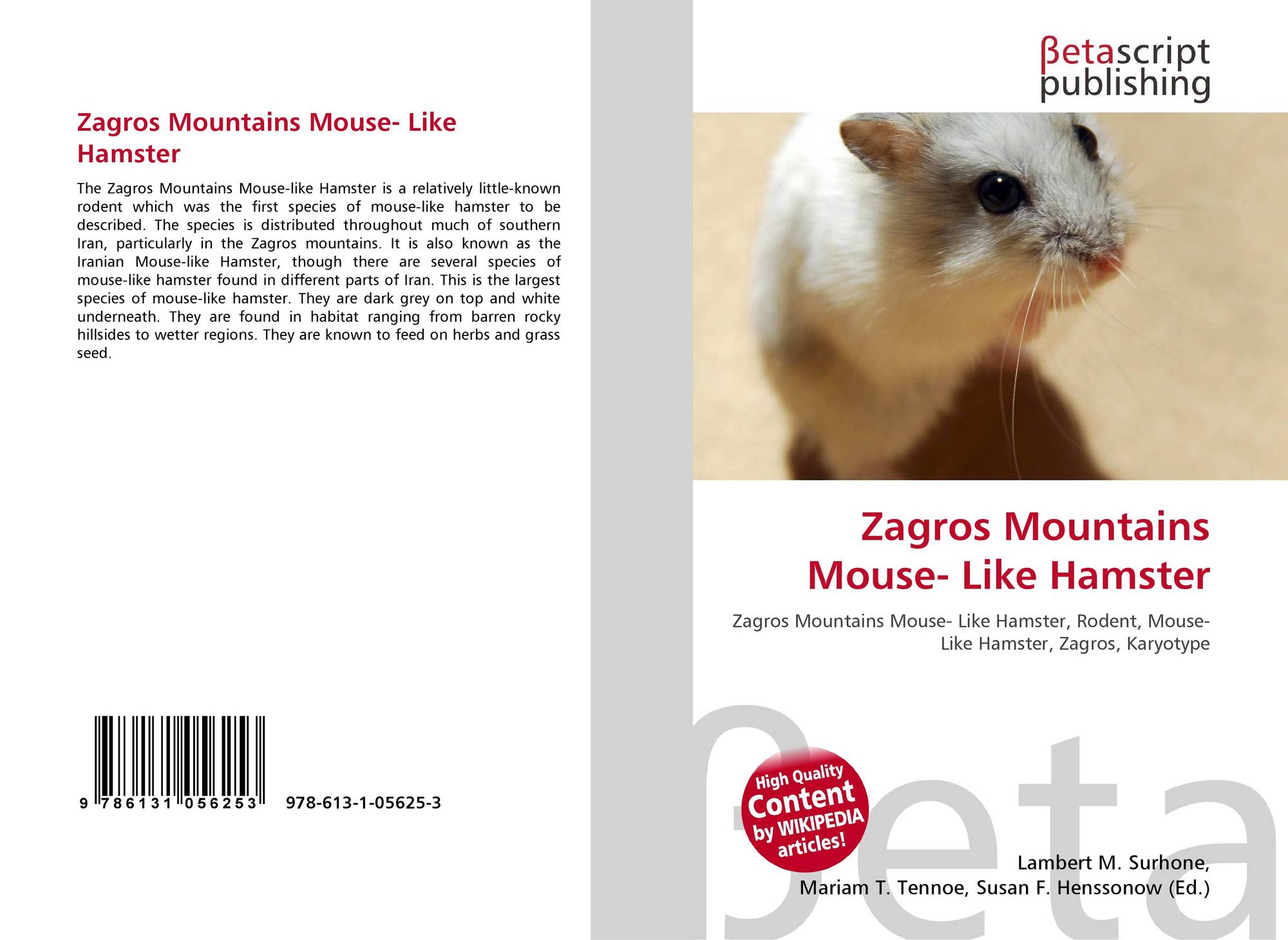 Zagros Mountains Mouse- Like Hamster

The Zagros Mountains Mouse-like Hamster is a relatively little-known rodent which was the first species of mouse-like hamster to be described. The species is distributed throughout much of southern Iran, particularly in the Zagros mountains. It is also known as the Iranian Mouse-like Hamster, though there are several species of mouse-like hamster found in different parts of Iran. This is the largest species of mouse-like hamster. They are dark grey on top and white underneath. They are found in habitat ranging from barren rocky hillsides to wetter regions. They are known to feed on herbs and grass seed.

9 786131 056253

978-613-1-05625-3

βetascript publishing

Zagros Mountains Mouse- Like Hamster

Zagros Mountains Mouse- Like Hamster, Rodent, Mouse-Like Hamster, Zagros, Karyotype

High Quality Content by WIKIPEDIA articles!

Lambert M. Surhone,
Mariam T. Tennoe, Susan F. Henssonow (Ed.)

βeta